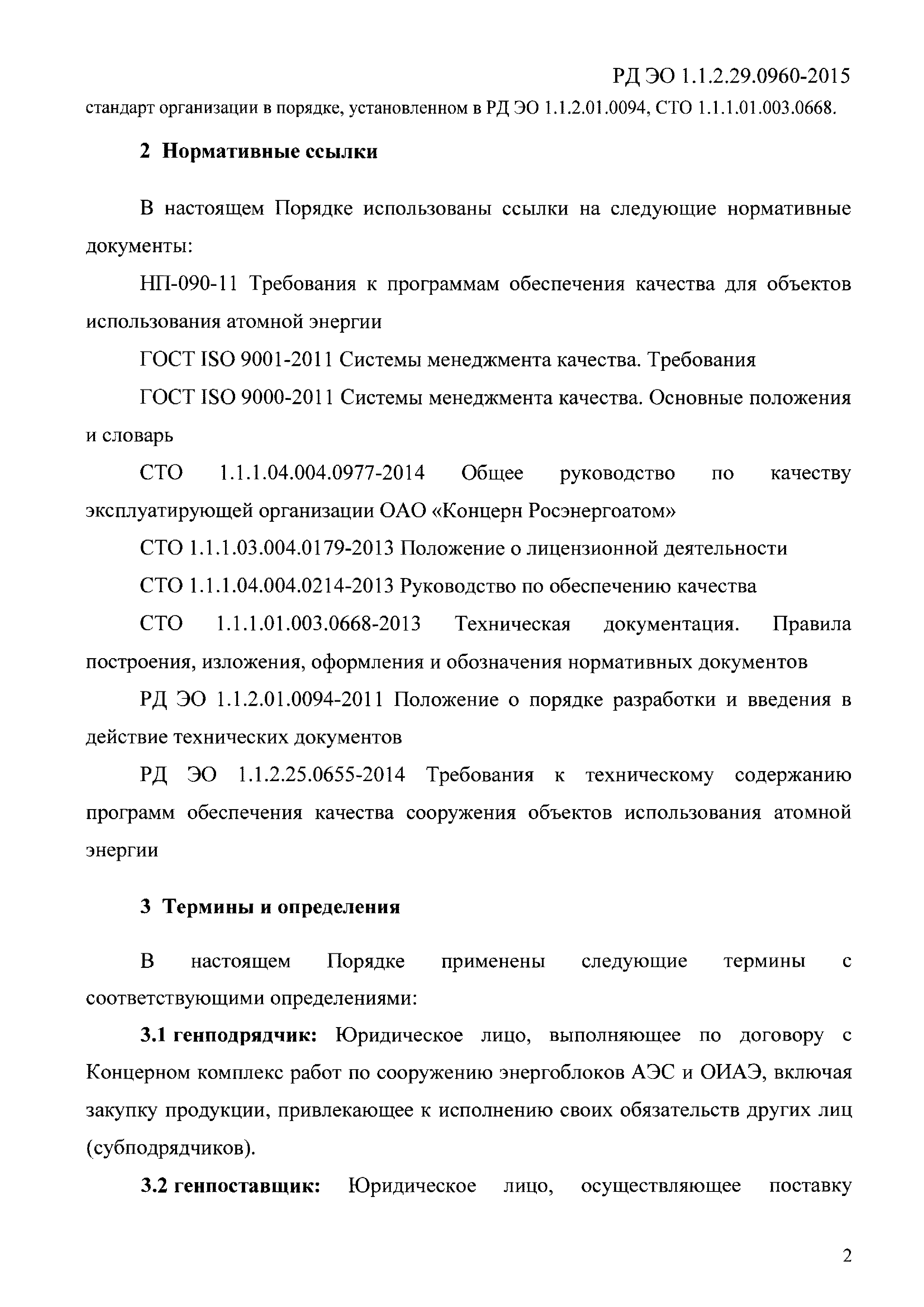 РД ЭО 1.1.2.29.0960-2015

стандарт организации в порядке, установленном в РД ЭО 1.1.2.01.0094, СТО 1.1.1.01.003.0668.

2 Нормативные ссылки

В настоящем Порядке использованы ссылки на следующие нормативные документы:

НП-090-11 Требования к программам обеспечения качества для объектов использования атомной энергии

ГОСТ ISO 9001-2011 Системы менеджмента качества. Требования

ГОСТ ISO 9000-2011 Системы менеджмента качества. Основные положения и словарь

СТО 1.1.1.04.004.0977-2014 Общее руководство по качеству эксплуатирующей организации ОАО «Концерн Росэнергоатом»

СТО 1.1.1.03.004.0179-2013 Положение о лицензионной деятельности

СТО 1.1.1.04.004.0214-2013 Руководство по обеспечению качества

СТО 1.1.1.01.003.0668-2013 Техническая документация. Правила построения, изложения, оформления и обозначения нормативных документов

РД ЭО 1.1.2.01.0094-2011 Положение о порядке разработки и введения в действие технических документов

РД ЭО 1.1.2.25.0655-2014 Требования к техническому содержанию программ обеспечения качества сооружения объектов использования атомной энергии

3 Термины и определения

В настоящем Порядке применены следующие термины с соответствующими определениями:

3.1 генподрядчик: Юридическое лицо, выполняющее по договору с Концерном комплекс работ по сооружению энергоблоков АЭС и ОИАЭ, включая закупку продукции, привлекающее к исполнению своих обязательств других лиц (субподрядчиков).

3.2 генпоставщик: Юридическое лицо, осуществляющее поставку

2